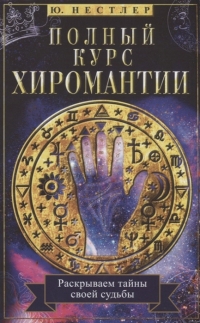 Ю. НЕСТЛЕР

ПОЛНЫЙ КУРС ХИРОМАНТИИ

Раскрываем тайны своей судьбы